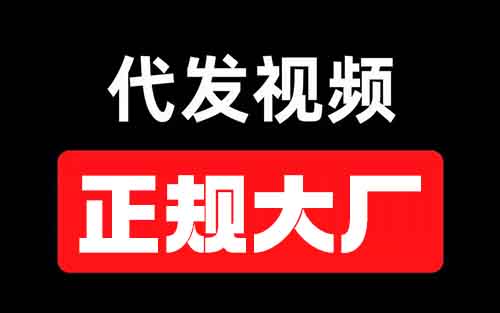 代发视频

正规大厂